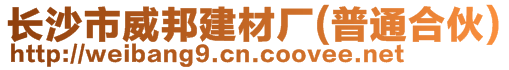 长沙市威邦建材厂(普通合伙)
http://weibang9.cn.coovee.net